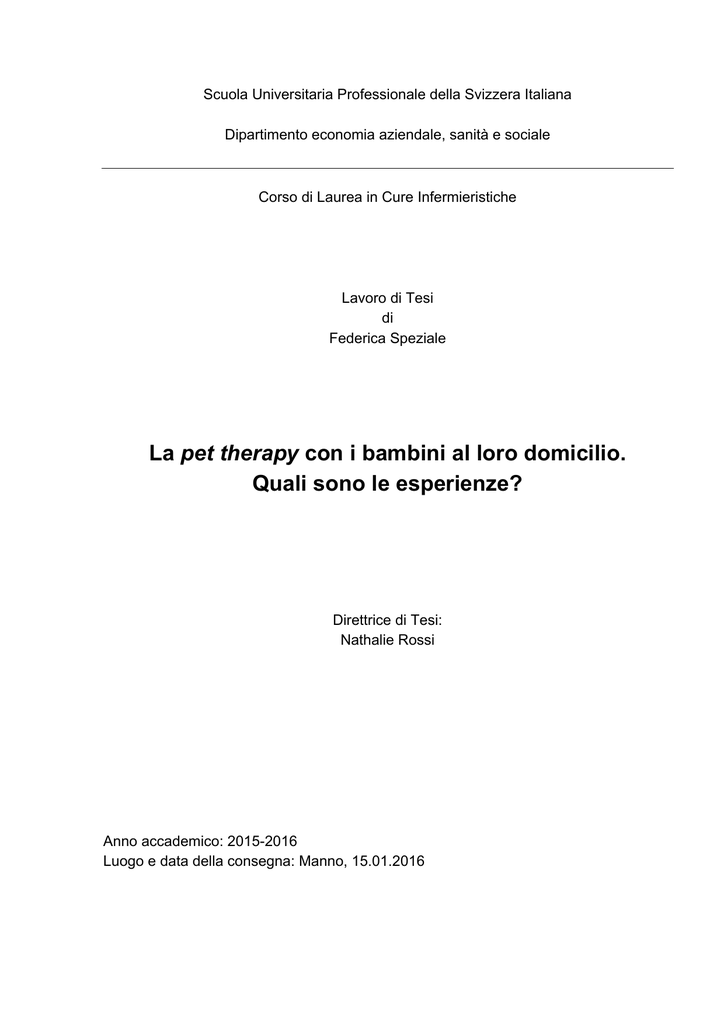 Scuola Universitaria Professionale della Svizzera Italiana

Dipartimento economia aziendale, sanità e sociale

Corso di Laurea in Cure Infermieristiche

Lavoro di Tesi
di
Federica Speziale

La pet therapy con i bambini al loro domicilio.
Quali sono le esperienze?

Direttrice di Tesi:
Nathalie Rossi

Anno accademico: 2015-2016
Luogo e data della consegna: Manno, 15.01.2016